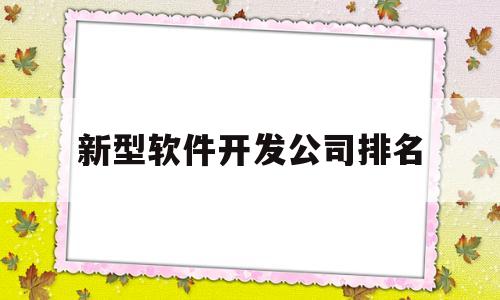 新型软件开发公司排名